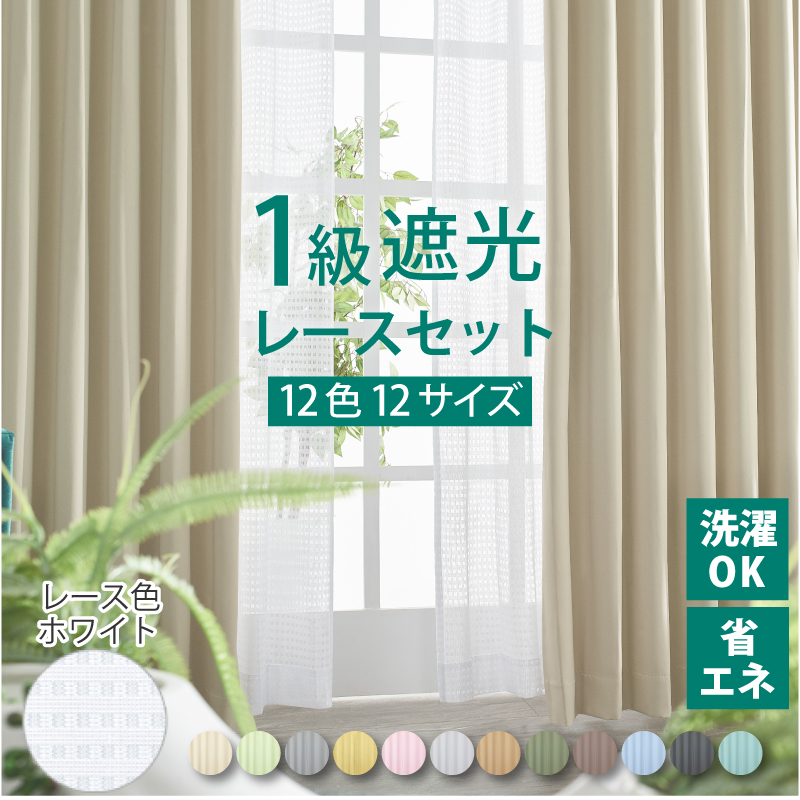 1級遮光
レースセット
12色 12サイズ

洗濯
OK

省
エネ

レース色
ホワイト